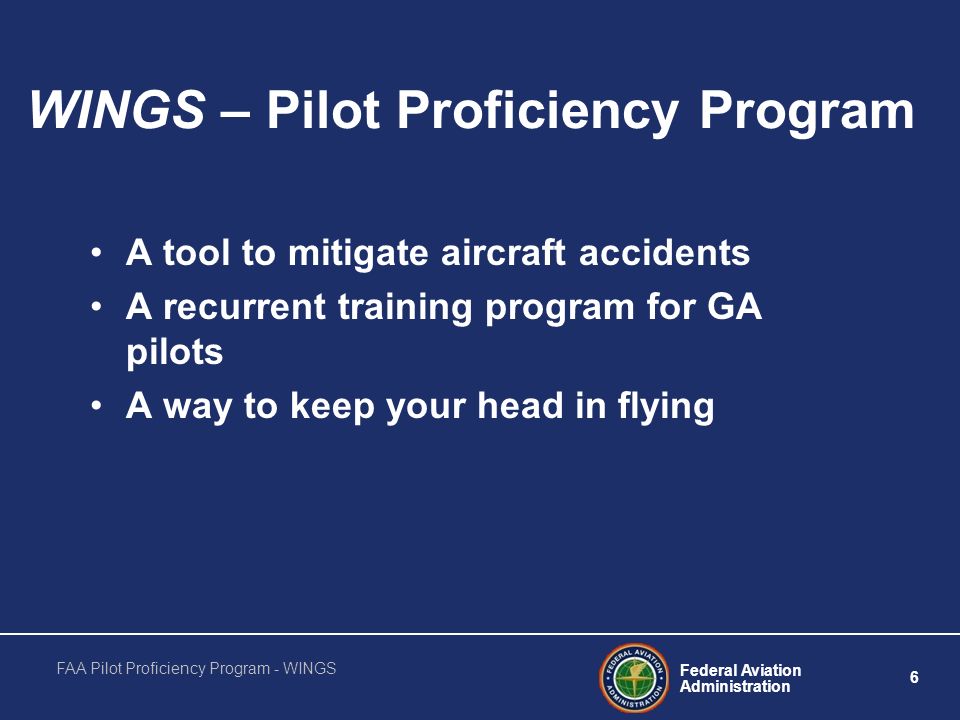 WINGS – Pilot Proficiency Program

• A tool to mitigate aircraft accidents
• A recurrent training program for GA pilots
• A way to keep your head in flying

FAA Pilot Proficiency Program - WINGS

FEDERAL AVIATION ADMINISTRATION

Federal Aviation Administration

6